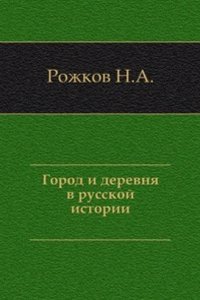 Рожков Н.А.

Город и деревня в русской истории